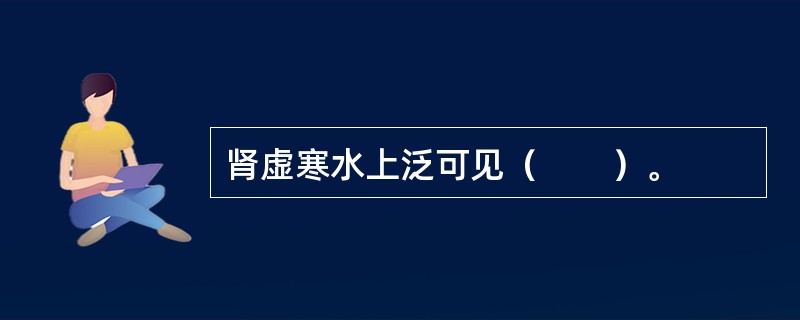 肾虚寒水上泛可见（　　）。